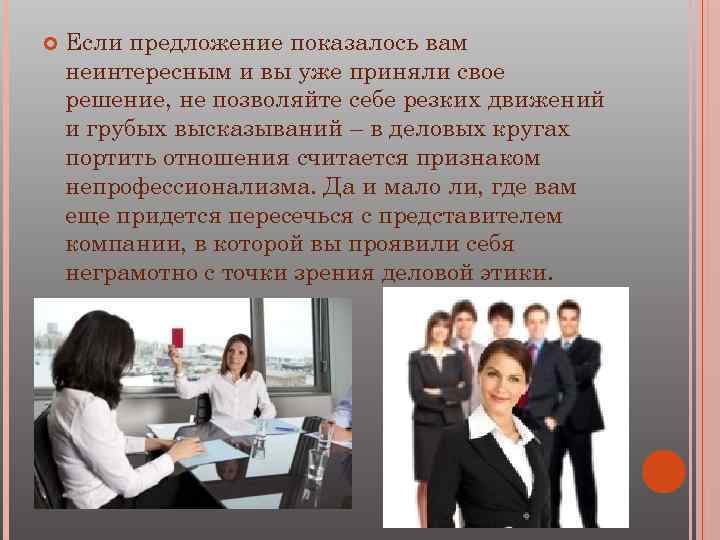 Если предложение показалось вам неинтересным и вы уже приняли свое решение, не позволяйте себе резких движений и грубых высказываний – в деловых кругах портить отношения считается признаком непрофессионализма. Да и мало ли, где вам еще придется пересечься с представителем компании, в которой вы проявили себя неграмотно с точки зрения деловой этики.